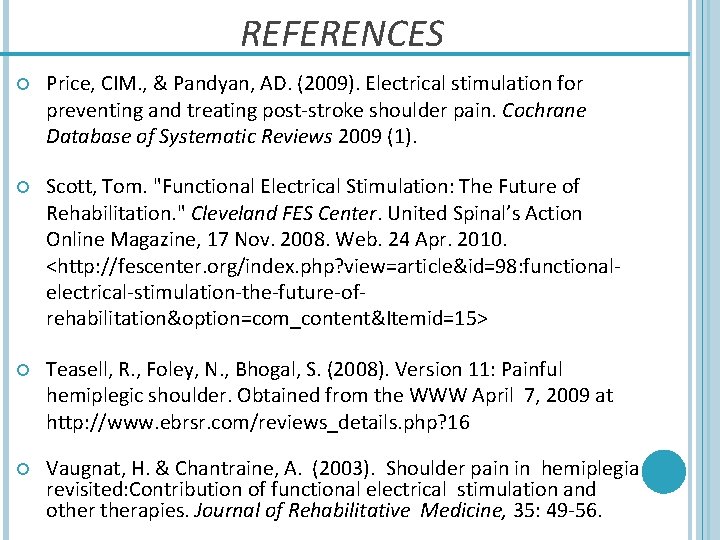 REFERENCES

• Price, CIM., & Pandyan, AD. (2009). Electrical stimulation for preventing and treating post-stroke shoulder pain. Cochrane Database of Systematic Reviews 2009 (1).

• Scott, Tom. "Functional Electrical Stimulation: The Future of Rehabilitation." Cleveland FES Center. United Spinal's Action Online Magazine, 17 Nov. 2008. Web. 24 Apr. 2010. <http://fescenter.org/index.php?view=article&id=98:functional-electrical-stimulation-the-future-of-rehabilitation&option=com_content&Itemid=15>

• Teasell, R., Foley, N., Bhogal, S. (2008). Version 11: Painful hemiplegic shoulder. Obtained from the WWW April 7, 2009 at http://www.ebrsr.com/reviews_details.php?16

• Vaugnat, H. & Chantraine, A. (2003). Shoulder pain in hemiplegia revisited:Contribution of functional electrical stimulation and other therapies. Journal of Rehabilitative Medicine, 35: 49-56.